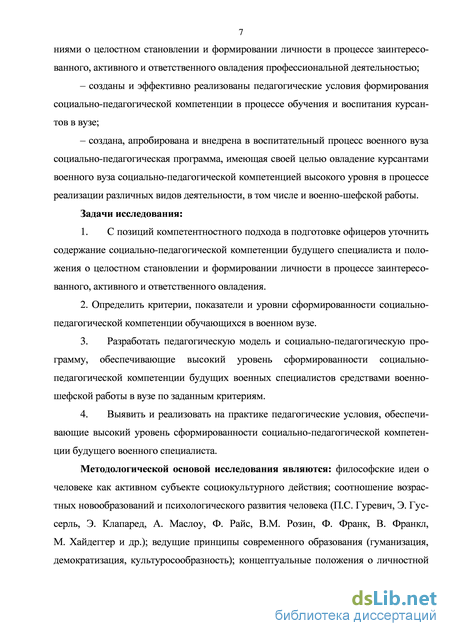 7

ниями о целостном становлении и формировании личности в процессе заинтересованного, активного и ответственного овладения профессиональной деятельностью;

– созданы и эффективно реализованы педагогические условия формирования социально-педагогической компетенции в процессе обучения и воспитания курсантов в вузе;

– создана, апробирована и внедрена в воспитательный процесс военного вуза социально-педагогическая программа, имеющая своей целью овладение курсантами военного вуза социально-педагогической компетенцией высокого уровня в процессе реализации различных видов деятельности, в том числе и военно-шефской работы.

Задачи исследования:

1. С позиций компетентностного подхода в подготовке офицеров уточнить содержание социально-педагогической компетенции будущего специалиста и положения о целостном становлении и формировании личности в процессе заинтересованного, активного и ответственного овладения.

2. Определить критерии, показатели и уровни сформированности социально-педагогической компетенции обучающихся в военном вузе.

3. Разработать педагогическую модель и социально-педагогическую программу, обеспечивающие высокий уровень сформированности социально-педагогической компетенции будущих военных специалистов средствами военно-шефской работы в вузе по заданным критериям.

4. Выявить и реализовать на практике педагогические условия, обеспечивающие высокий уровень сформированности социально-педагогической компетенции будущего военного специалиста.

Методологической основой исследования являются: философские идеи о человеке как активном субъекте социокультурного действия; соотношение возрастных новообразований и психологического развития человека (П.С. Гуревич, Э. Гуссерль, Э. Клапаред, А. Маслоу, Ф. Райс, В.М. Розин, Ф. Франк, В. Франкл, М. Хайдеггер и др.); ведущие принципы современного образования (гуманизация, демократизация, культуросообразность); концептуальные положения о личностной

dsLib.net
библиотека диссертаций